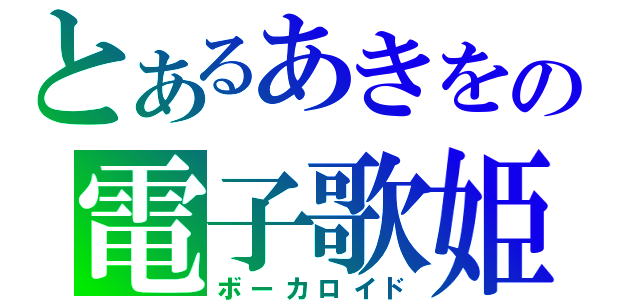 とあるあきをの
電子歌姫
ボーカロイド